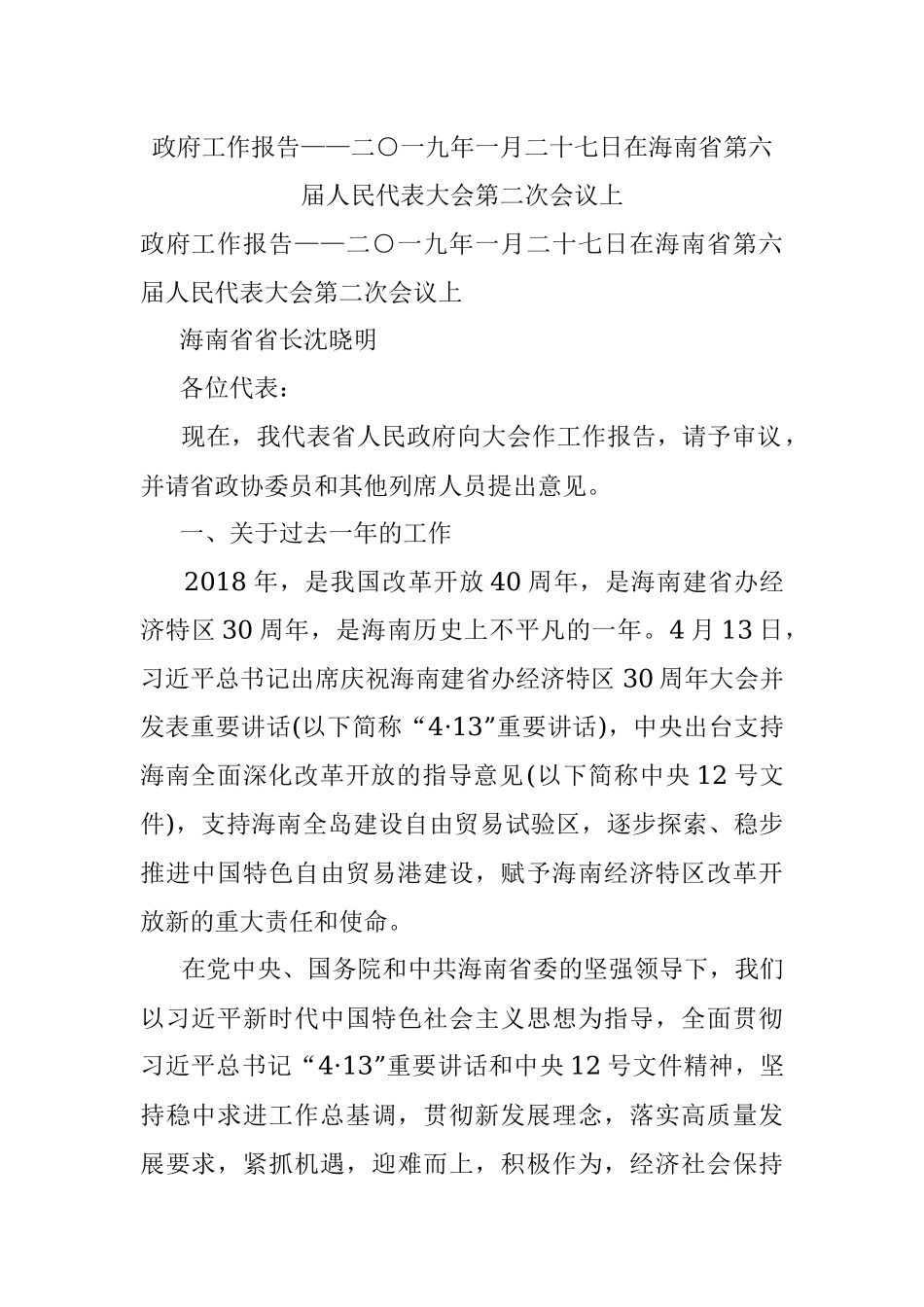 政府工作报告——二〇一九年一月二十七日在海南省第六届人民代表大会第二次会议上

政府工作报告——二〇一九年一月二十七日在海南省第六届人民代表大会第二次会议上

海南省省长沈晓明

各位代表：

现在，我代表省人民政府向大会作工作报告，请予审议，并请省政协委员和其他列席人员提出意见。

一、关于过去一年的工作

2018年，是我国改革开放40周年，是海南建省办经济特区30周年，是海南历史上不平凡的一年。4月13日，习近平总书记出席庆祝海南建省办经济特区30周年大会并发表重要讲话(以下简称“4·13”重要讲话)，中央出台支持海南全面深化改革开放的指导意见(以下简称中央12号文件)，支持海南全岛建设自由贸易试验区，逐步探索、稳步推进中国特色自由贸易港建设，赋予海南经济特区改革开放新的重大责任和使命。

在党中央、国务院和中共海南省委的坚强领导下，我们以习近平新时代中国特色社会主义思想为指导，全面贯彻习近平总书记“4·13”重要讲话和中央12号文件精神，坚持稳中求进工作总基调，贯彻新发展理念，落实高质量发展要求，紧抓机遇，迎难而上，积极作为，经济社会保持